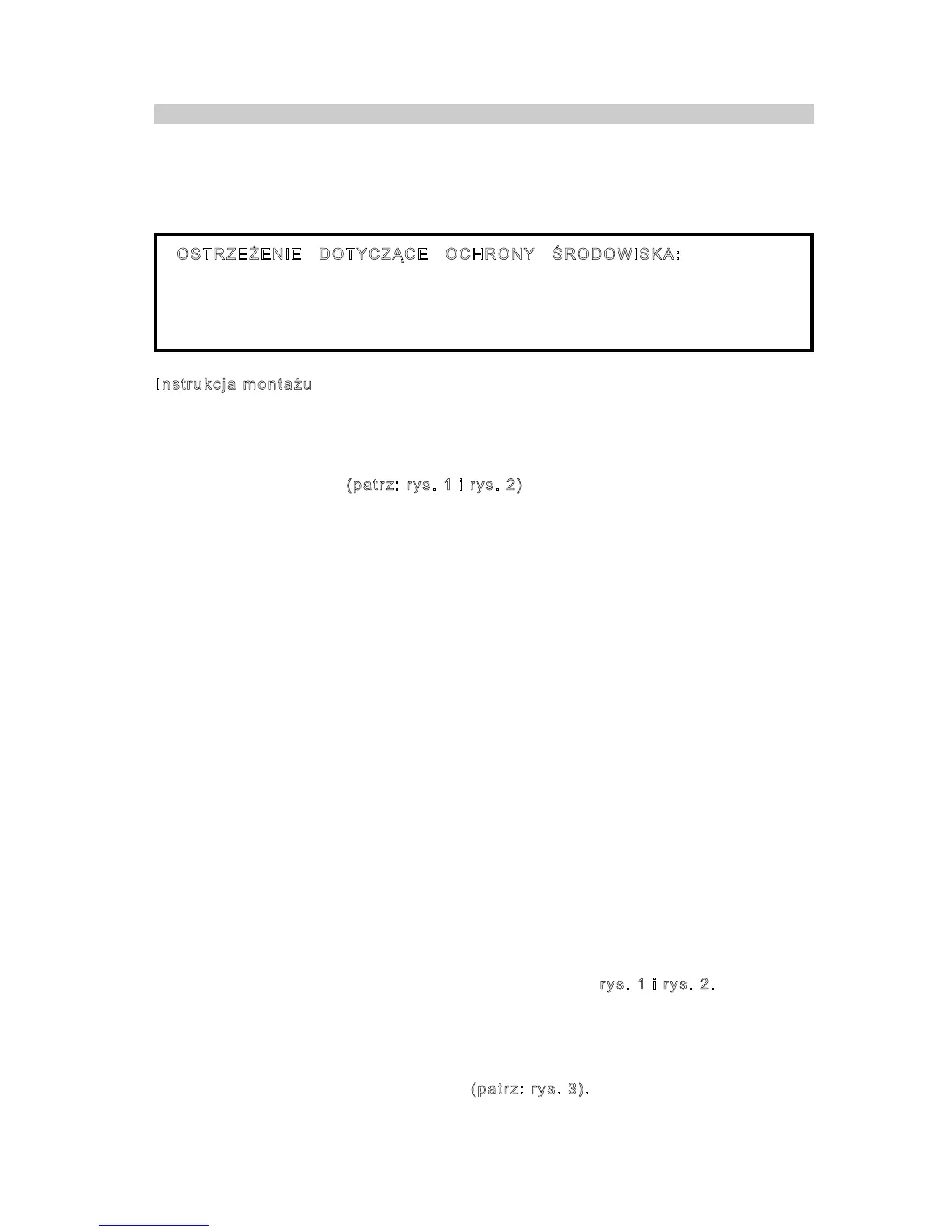 OSTRZEŻENIE DOTYCZĄCE OCHRONY ŚRODOWISKA:

Instrukcja montażu

(patrz: rys. 1 i rys. 2)

rys. 1 i rys. 2.

(patrz: rys. 3).